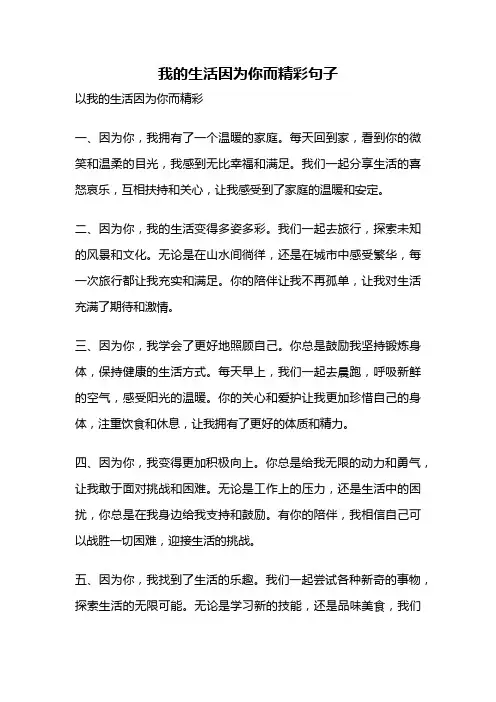 我的生活因为你而精彩句子

以我的生活因为你而精彩

一、因为你，我拥有了一个温暖的家庭。每天回到家，看到你的微笑和温柔的目光，我感到无比幸福和满足。我们一起分享生活的喜怒哀乐，互相扶持和关心，让我感受到了家庭的温暖和安定。

二、因为你，我的生活变得多姿多彩。我们一起去旅行，探索未知的风景和文化。无论是在山水间徜徉，还是在城市中感受繁华，每一次旅行都让我充实和满足。你的陪伴让我不再孤单，让我对生活充满了期待和激情。

三、因为你，我学会了更好地照顾自己。你总是鼓励我坚持锻炼身体，保持健康的生活方式。每天早上，我们一起去晨跑，呼吸新鲜的空气，感受阳光的温暖。你的关心和爱护让我更加珍惜自己的身体，注重饮食和休息，让我拥有了更好的体质和精力。

四、因为你，我变得更加积极向上。你总是给我无限的动力和勇气，让我敢于面对挑战和困难。无论是工作上的压力，还是生活中的困扰，你总是在我身边给我支持和鼓励。有你的陪伴，我相信自己可以战胜一切困难，迎接生活的挑战。

五、因为你，我找到了生活的乐趣。我们一起尝试各种新奇的事物，探索生活的无限可能。无论是学习新的技能，还是品味美食，我们